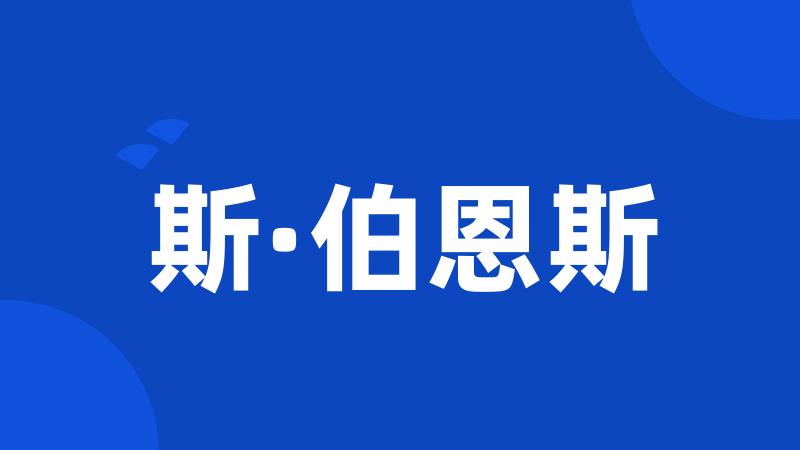 斯·伯恩斯